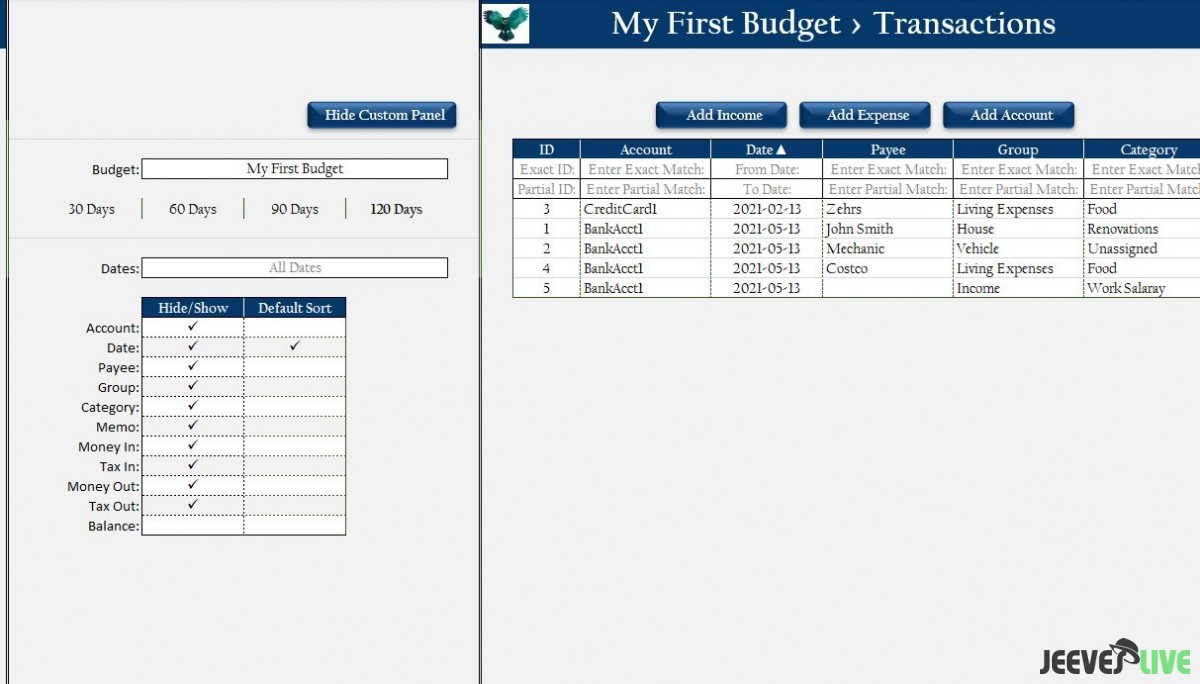 Hide Custom Panel

Budget: My First Budget

30 Days | 60 Days | 90 Days | 120 Days

Dates: All Dates

| | Hide/Show | Default Sort |
|---|---|---|
| Account: | ✓ | |
| Date: | ✓ | ✓ |
| Payee: | ✓ | |
| Group: | ✓ | |
| Category: | ✓ | |
| Memo: | ✓ | |
| Money In: | ✓ | |
| Tax In: | ✓ | |
| Money Out: | ✓ | |
| Tax Out: | ✓ | |
| Balance: | | |

My First Budget › Transactions

Add Income Add Expense Add Account

| ID | Account | Date ▲ | Payee | Group | Category |
|---|---|---|---|---|---|
| Exact ID: | Enter Exact Match: | From Date: | Enter Exact Match: | Enter Exact Match: | Enter Exact Matc |
| Partial ID: | Enter Partial Match: | To Date: | Enter Partial Match: | Enter Partial Match: | Enter Partial Matc |
| 3 | CreditCard1 | 2021-02-13 | Zehrs | Living Expenses | Food |
| 1 | BankAcct1 | 2021-05-13 | John Smith | House | Renovations |
| 2 | BankAcct1 | 2021-05-13 | Mechanic | Vehicle | Unassigned |
| 4 | BankAcct1 | 2021-05-13 | Costco | Living Expenses | Food |
| 5 | BankAcct1 | 2021-05-13 | | Income | Work Salaray |

JEEVES LIVE